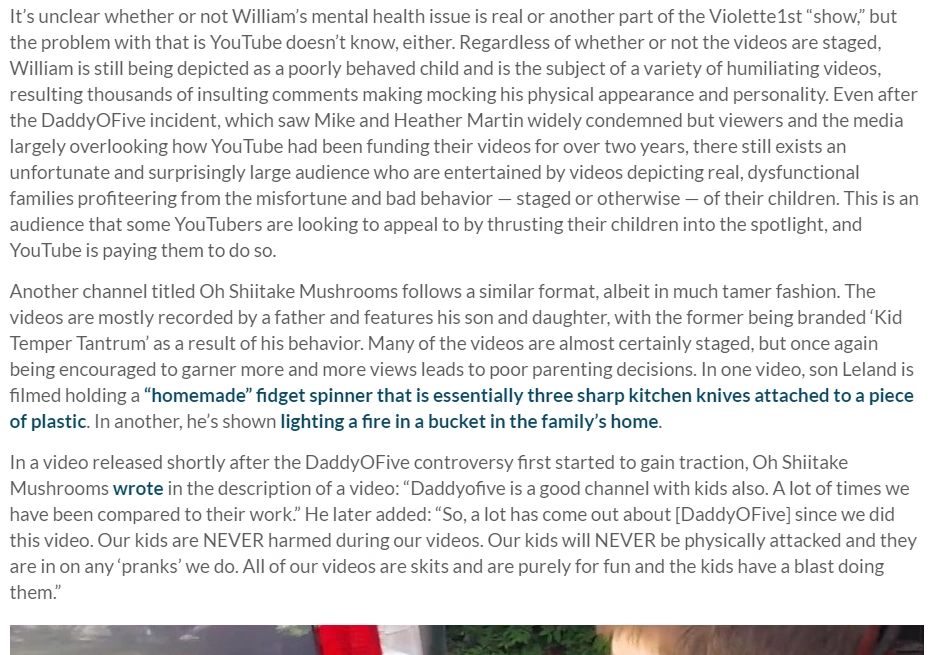 It's unclear whether or not William's mental health issue is real or another part of the Violette1st "show," but the problem with that is YouTube doesn't know, either. Regardless of whether or not the videos are staged, William is still being depicted as a poorly behaved child and is the subject of a variety of humiliating videos, resulting thousands of insulting comments making mocking his physical appearance and personality. Even after the DaddyOFive incident, which saw Mike and Heather Martin widely condemned but viewers and the media largely overlooking how YouTube had been funding their videos for over two years, there still exists an unfortunate and surprisingly large audience who are entertained by videos depicting real, dysfunctional families profiteering from the misfortune and bad behavior — staged or otherwise — of their children. This is an audience that some YouTubers are looking to appeal to by thrusting their children into the spotlight, and YouTube is paying them to do so.

Another channel titled Oh Shiitake Mushrooms follows a similar format, albeit in much tamer fashion. The videos are mostly recorded by a father and features his son and daughter, with the former being branded 'Kid Temper Tantrum' as a result of his behavior. Many of the videos are almost certainly staged, but once again being encouraged to garner more and more views leads to poor parenting decisions. In one video, son Leland is filmed holding a "homemade" fidget spinner that is essentially three sharp kitchen knives attached to a piece of plastic. In another, he's shown lighting a fire in a bucket in the family's home.

In a video released shortly after the DaddyOFive controversy first started to gain traction, Oh Shiitake Mushrooms wrote in the description of a video: "Daddyofive is a good channel with kids also. A lot of times we have been compared to their work." He later added: "So, a lot has come out about [DaddyOFive] since we did this video. Our kids are NEVER harmed during our videos. Our kids will NEVER be physically attacked and they are in on any 'pranks' we do. All of our videos are skits and are purely for fun and the kids have a blast doing them."